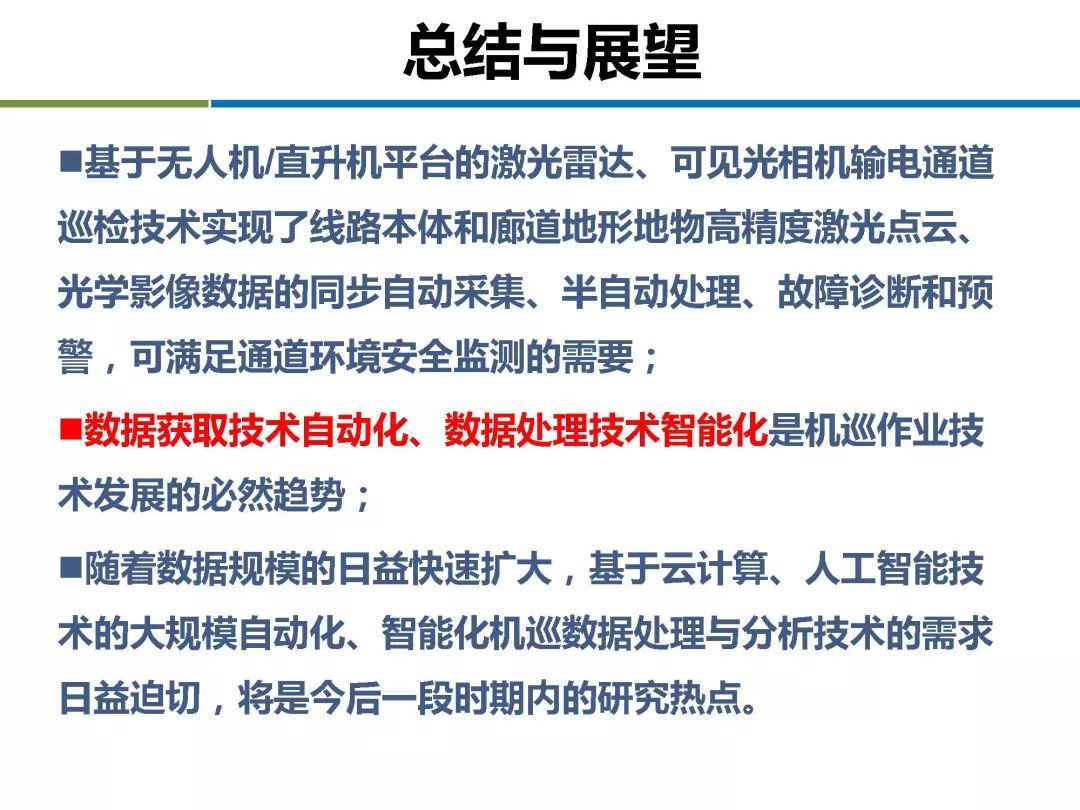 总结与展望

■基于无人机/直升机平台的激光雷达、可见光相机输电通道巡检技术实现了线路本体和廊道地形地物高精度激光点云、光学影像数据的同步自动采集、半自动处理、故障诊断和预警，可满足通道环境安全监测的需要；

■数据获取技术自动化、数据处理技术智能化是机巡作业技术发展的必然趋势；

■随着数据规模的日益快速扩大，基于云计算、人工智能技术的大规模自动化、智能化机巡数据处理与分析技术的需求日益迫切，将是今后一段时期内的研究热点。